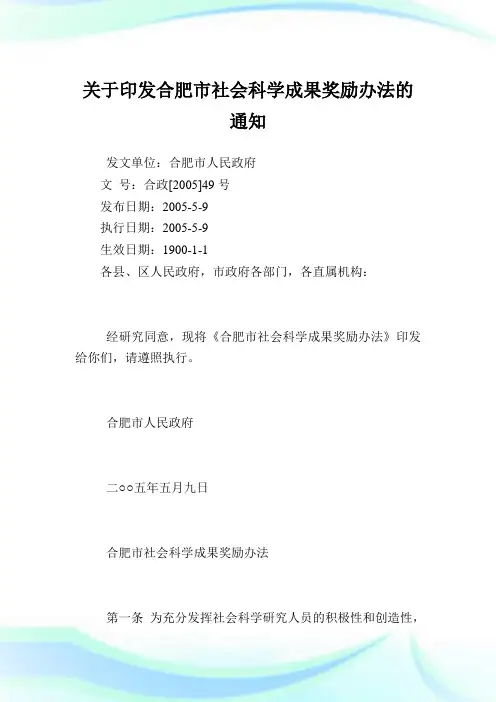 关于印发合肥市社会科学成果奖励办法的通知

发文单位：合肥市人民政府
文　号：合政[2005]49 号
发布日期：2005-5-9
执行日期：2005-5-9
生效日期：1900-1-1
各县、区人民政府，市政府各部门，各直属机构：

经研究同意，现将《合肥市社会科学成果奖励办法》印发给你们，请遵照执行。

合肥市人民政府

二○○五年五月九日

合肥市社会科学成果奖励办法

第一条　为充分发挥社会科学研究人员的积极性和创造性，